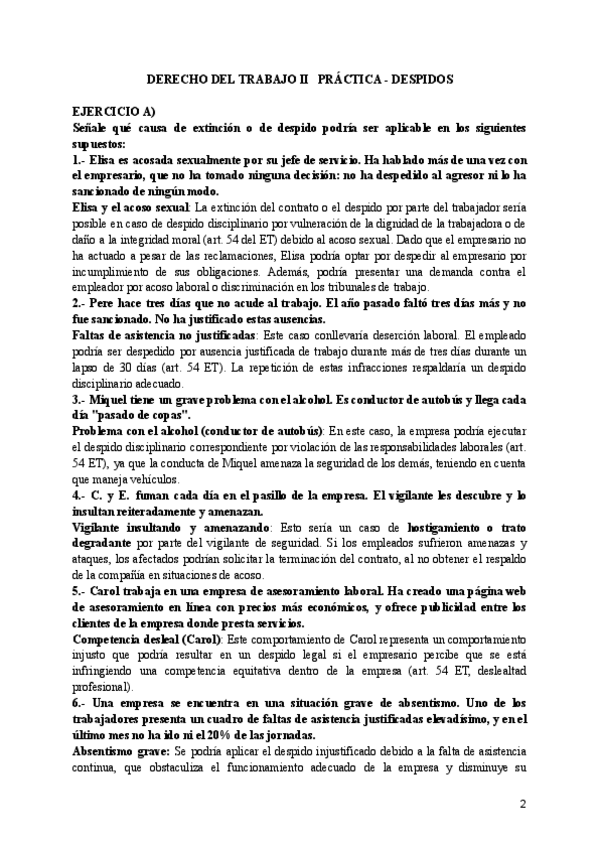 DERECHO DEL TRABAJO II PRÁCTICA - DESPIDOS

EJERCICIO A)
Señale qué causa de extinción o de despido podría ser aplicable en los siguientes supuestos:
1.- Elisa es acosada sexualmente por su jefe de servicio. Ha hablado más de una vez con el empresario, que no ha tomado ninguna decisión: no ha despedido al agresor ni lo ha sancionado de ningún modo.
Elisa y el acoso sexual: La extinción del contrato o el despido por parte del trabajador sería posible en caso de despido disciplinario por vulneración de la dignidad de la trabajadora o de daño a la integridad moral (art. 54 del ET) debido al acoso sexual. Dado que el empresario no ha actuado a pesar de las reclamaciones, Elisa podría optar por despedir al empresario por incumplimiento de sus obligaciones. Además, podría presentar una demanda contra el empleador por acoso laboral o discriminación en los tribunales de trabajo.
2.- Pere hace tres días que no acude al trabajo. El año pasado faltó tres días más y no fue sancionado. No ha justificado estas ausencias.
Faltas de asistencia no justificadas: Este caso conllevaría deserción laboral. El empleado podría ser despedido por ausencia justificada de trabajo durante más de tres días durante un lapso de 30 días (art. 54 ET). La repetición de estas infracciones respaldaría un despido disciplinario adecuado.
3.- Miquel tiene un grave problema con el alcohol. Es conductor de autobús y llega cada día "pasado de copas".
Problema con el alcohol (conductor de autobús): En este caso, la empresa podría ejecutar el despido disciplinario correspondiente por violación de las responsabilidades laborales (art. 54 ET), ya que la conducta de Miquel amenaza la seguridad de los demás, teniendo en cuenta que maneja vehículos.
4.- C. y E. fuman cada día en el pasillo de la empresa. El vigilante les descubre y lo insultan reiteradamente y amenazan.
Vigilante insultando y amenazando: Esto sería un caso de hostigamiento o trato degradante por parte del vigilante de seguridad. Si los empleados sufrieron amenazas y ataques, los afectados podrían solicitar la terminación del contrato, al no obtener el respaldo de la compañía en situaciones de acoso.
5.- Carol trabaja en una empresa de asesoramiento laboral. Ha creado una página web de asesoramiento en línea con precios más económicos, y ofrece publicidad entre los clientes de la empresa donde presta servicios.
Competencia desleal (Carol): Este comportamiento de Carol representa un comportamiento injusto que podría resultar en un despido legal si el empresario percibe que se está infringiendo una competencia equitativa dentro de la empresa (art. 54 ET, deslealtad profesional).
6.- Una empresa se encuentra en una situación grave de absentismo. Uno de los trabajadores presenta un cuadro de faltas de asistencia justificadas elevadísimo, y en el último mes no ha ido ni el 20% de las jornadas.
Absentismo grave: Se podría aplicar el despido injustificado debido a la falta de asistencia continua, que obstaculiza el funcionamiento adecuado de la empresa y disminuye su

2